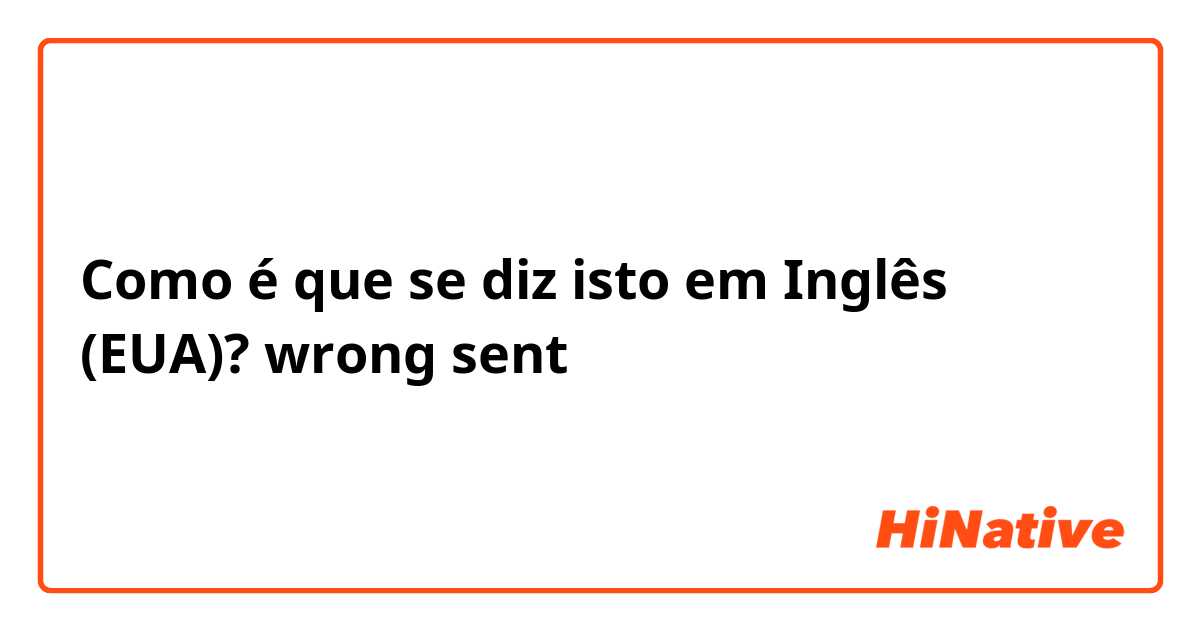 Como é que se diz isto em Inglês (EUA)? wrong sent

HiNative